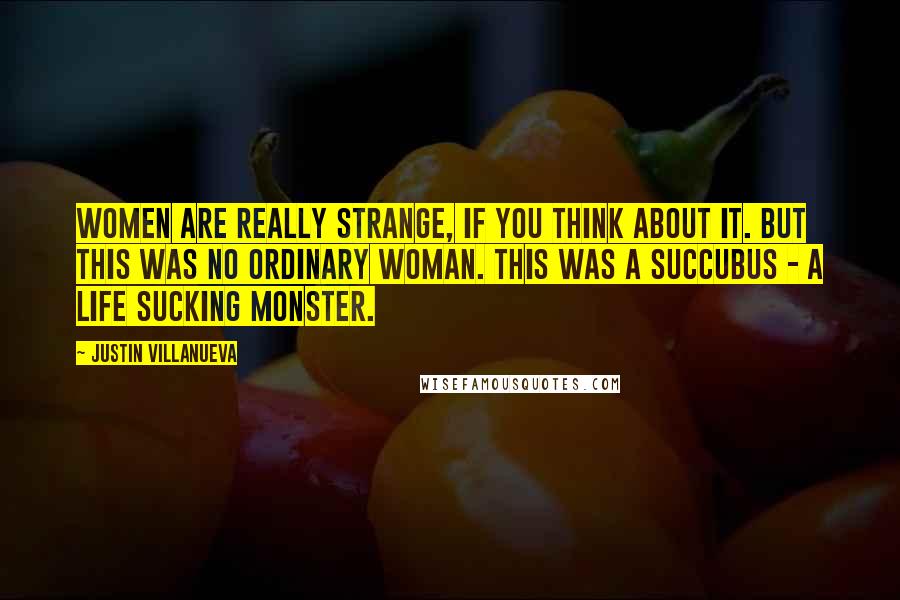 WOMEN ARE REALLY STRANGE, IF YOU THINK ABOUT IT. BUT THIS WAS NO ORDINARY WOMAN. THIS WAS A SUCCUBUS - A LIFE SUCKING MONSTER.

- JUSTIN VILLANUEVA

WISEFAMOUSQUOTES.COM